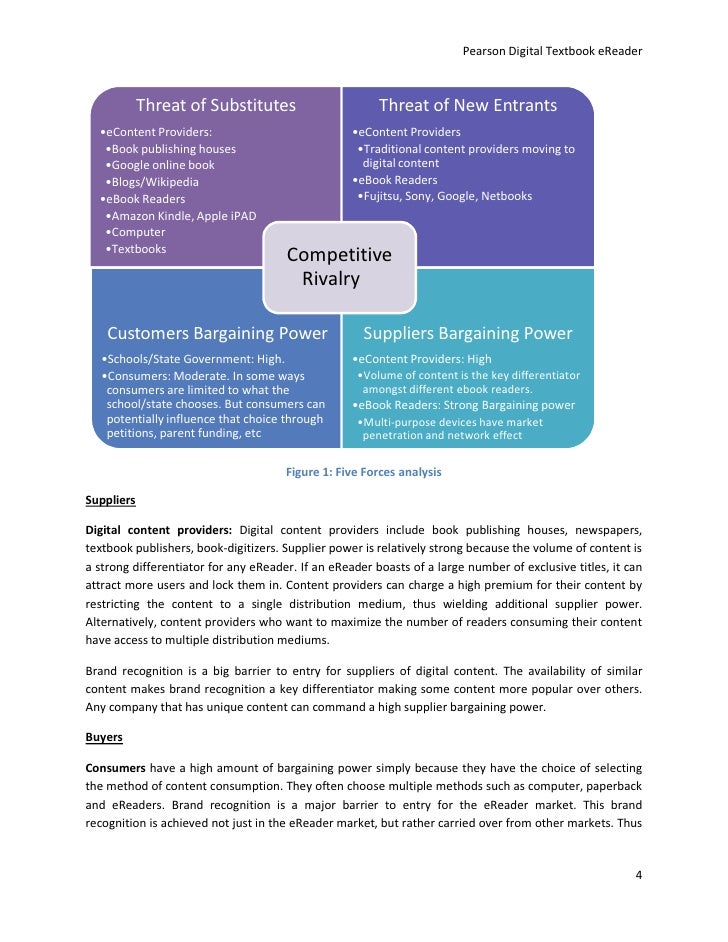 Pearson Digital Textbook eReader

Threat of Substitutes

•eContent Providers:
•Book publishing houses
•Google online book
•Blogs/Wikipedia
•eBook Readers
•Amazon Kindle, Apple iPAD
•Computer
•Textbooks

Threat of New Entrants

•eContent Providers
•Traditional content providers moving to digital content
•eBook Readers
•Fujitsu, Sony, Google, Netbooks

Competitive Rivalry

Customers Bargaining Power

•Schools/State Government: High.
•Consumers: Moderate. In some ways consumers are limited to what the school/state chooses. But consumers can potentially influence that choice through petitions, parent funding, etc

Suppliers Bargaining Power

•eContent Providers: High
•Volume of content is the key differentiator amongst different ebook readers.
•eBook Readers: Strong Bargaining power
•Multi-purpose devices have market penetration and network effect

Figure 1: Five Forces analysis

Suppliers

Digital content providers: Digital content providers include book publishing houses, newspapers, textbook publishers, book-digitizers. Supplier power is relatively strong because the volume of content is a strong differentiator for any eReader. If an eReader boasts of a large number of exclusive titles, it can attract more users and lock them in. Content providers can charge a high premium for their content by restricting the content to a single distribution medium, thus wielding additional supplier power. Alternatively, content providers who want to maximize the number of readers consuming their content have access to multiple distribution mediums.

Brand recognition is a big barrier to entry for suppliers of digital content. The availability of similar content makes brand recognition a key differentiator making some content more popular over others. Any company that has unique content can command a high supplier bargaining power.

Buyers

Consumers have a high amount of bargaining power simply because they have the choice of selecting the method of content consumption. They often choose multiple methods such as computer, paperback and eReaders. Brand recognition is a major barrier to entry for the eReader market. This brand recognition is achieved not just in the eReader market, but rather carried over from other markets. Thus

4